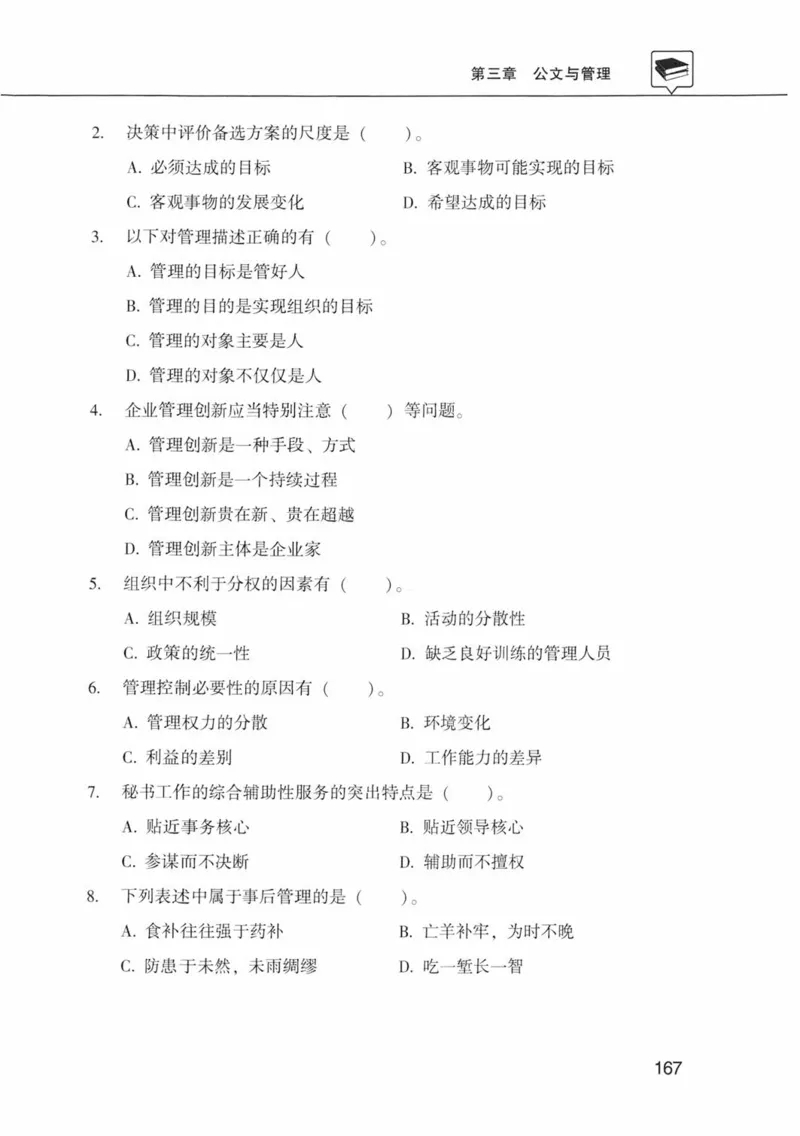 第三章 公文与管理

2. 决策中评价备选方案的尺度是（ ）。

A. 必须达成的目标

B. 客观事物可能实现的目标

C. 客观事物的发展变化

D. 希望达成的目标

3. 以下对管理描述正确的有（ ）。

A. 管理的目标是管好人

B. 管理的目的是实现组织的目标

C. 管理的对象主要是人

D. 管理的对象不仅仅是人

4. 企业管理创新应当特别注意（ ）等问题。

A. 管理创新是一种手段、方式

B. 管理创新是一个持续过程

C. 管理创新贵在新、贵在超越

D. 管理创新主体是企业家

5. 组织中不利于分权的因素有（ ）。

A. 组织规模

B. 活动的分散性

C. 政策的统一性

D. 缺乏良好训练的管理人员

6. 管理控制必要性的原因有（ ）。

A. 管理权力的分散

B. 环境变化

C. 利益的差别

D. 工作能力的差异

7. 秘书工作的综合辅助性服务的突出特点是（ ）。

A. 贴近事务核心

B. 贴近领导核心

C. 参谋而不决断

D. 辅助而不擅权

8. 下列表述中属于事后管理的是（ ）。

A. 食补往往强于药补

B. 亡羊补牢，为时不晚

C. 防患于未然，未雨绸缪

D. 吃一堑长一智

167